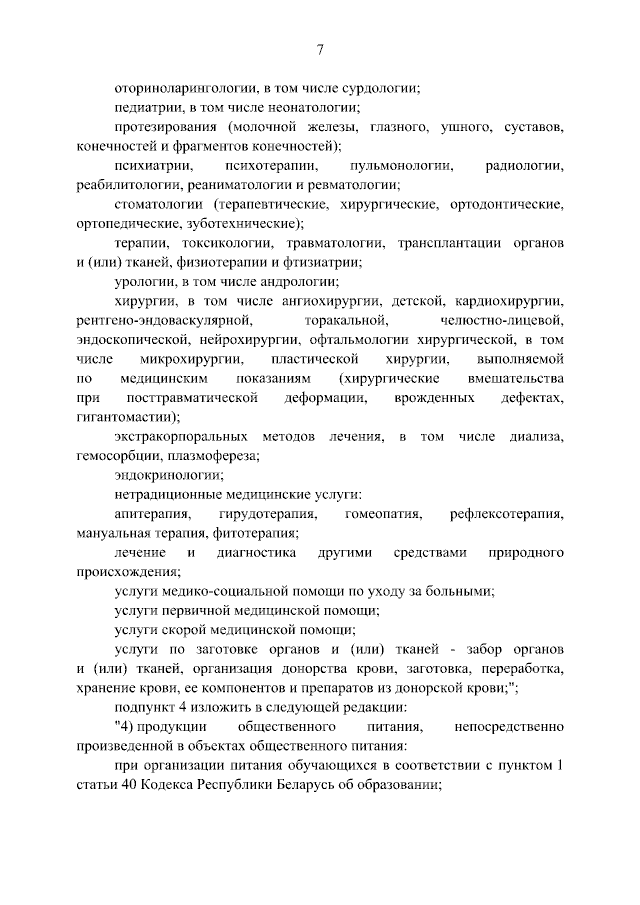 7

оториноларингологии, в том числе сурдологии;

педиатрии, в том числе неонатологии;

протезирования (молочной железы, глазного, ушного, суставов, конечностей и фрагментов конечностей);

психиатрии, психотерапии, пульмонологии, радиологии, реабилитологии, реаниматологии и ревматологии;

стоматологии (терапевтические, хирургические, ортодонтические, ортопедические, зуботехнические);

терапии, токсикологии, травматологии, трансплантации органов и (или) тканей, физиотерапии и фтизиатрии;

урологии, в том числе андрологии;

хирургии, в том числе ангиохирургии, детской, кардиохирургии, рентгено-эндоваскулярной, торакальной, челюстно-лицевой, эндоскопической, нейрохирургии, офтальмологии хирургической, в том числе микрохирургии, пластической хирургии, выполняемой по медицинским показаниям (хирургические вмешательства при посттравматической деформации, врожденных дефектах, гигантомастии);

экстракорпоральных методов лечения, в том числе диализа, гемосорбции, плазмофереза;

эндокринологии;

нетрадиционные медицинские услуги:

апитерапия, гирудотерапия, гомеопатия, рефлексотерапия, мануальная терапия, фитотерапия;

лечение и диагностика другими средствами природного происхождения;

услуги медико-социальной помощи по уходу за больными;

услуги первичной медицинской помощи;

услуги скорой медицинской помощи;

услуги по заготовке органов и (или) тканей - забор органов и (или) тканей, организация донорства крови, заготовка, переработка, хранение крови, ее компонентов и препаратов из донорской крови;";

подпункт 4 изложить в следующей редакции:

"4) продукции общественного питания, непосредственно произведенной в объектах общественного питания:

при организации питания обучающихся в соответствии с пунктом 1 статьи 40 Кодекса Республики Беларусь об образовании;